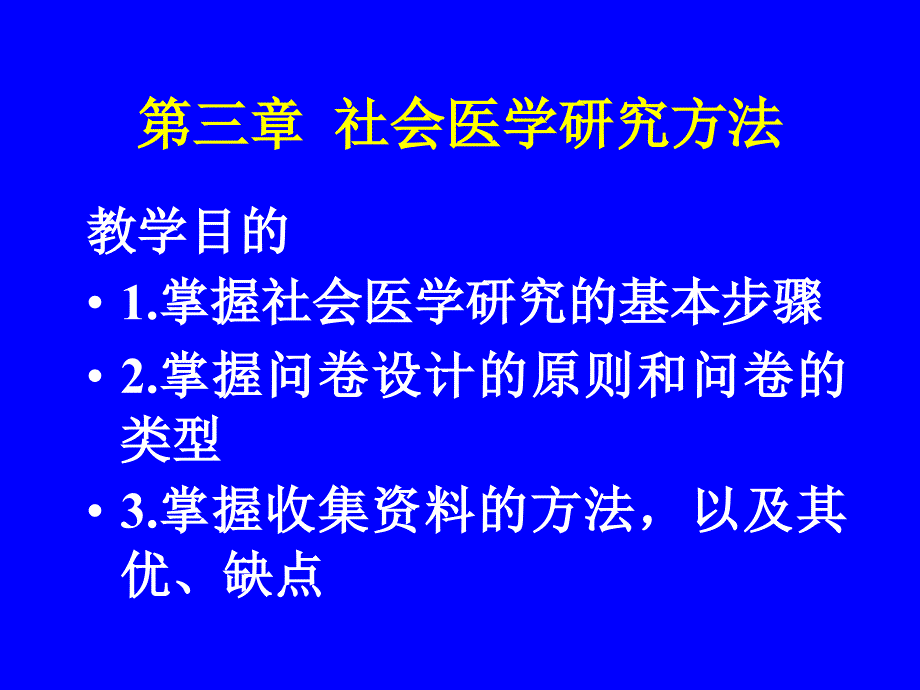 第三章 社会医学研究方法

教学目的

• 1.掌握社会医学研究的基本步骤

• 2.掌握问卷设计的原则和问卷的类型

• 3.掌握收集资料的方法，以及其优、缺点